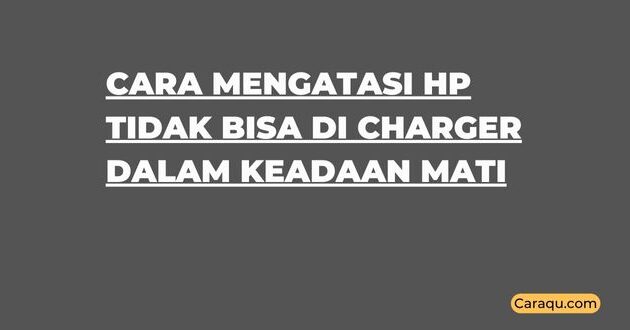 CARA MENGATASI HP TIDAK BISA DI CHARGER DALAM KEADAAN MATI

Caraqu.com